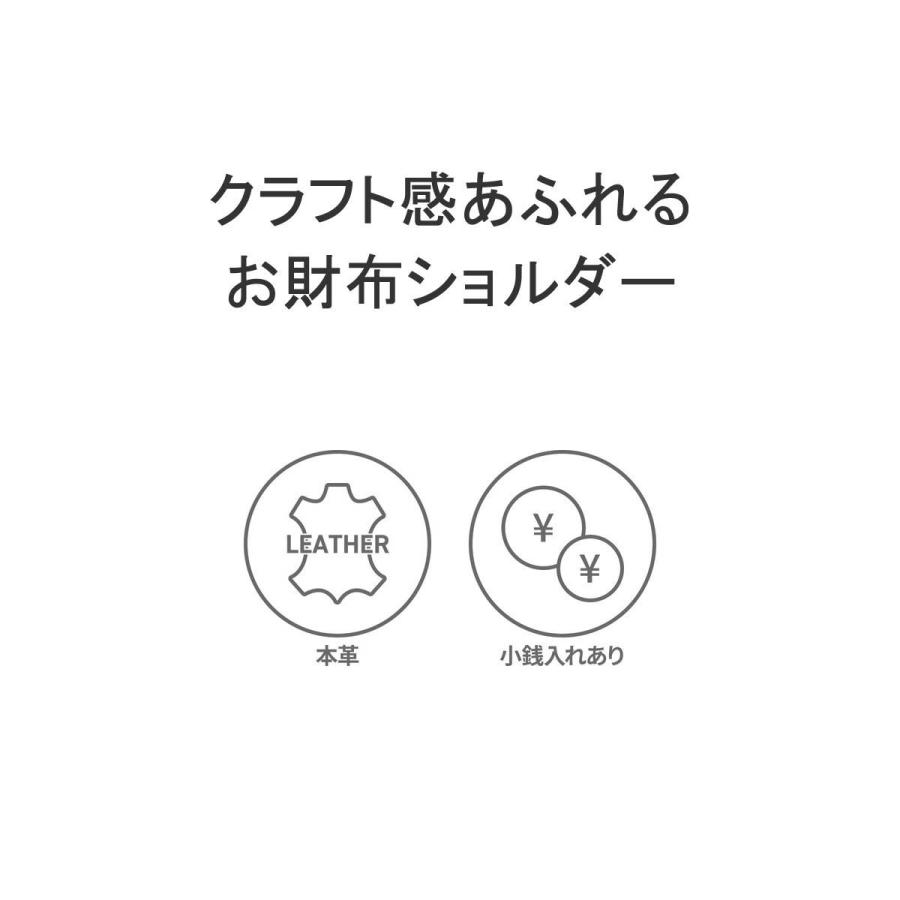 クラフト感あふれる
お財布ショルダー

LEATHER

本革

¥
¥

小銭入れあり